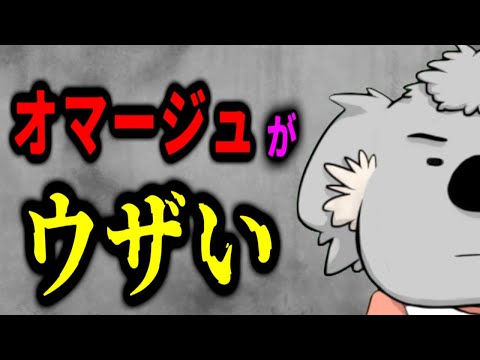 オマージュが
ウザい